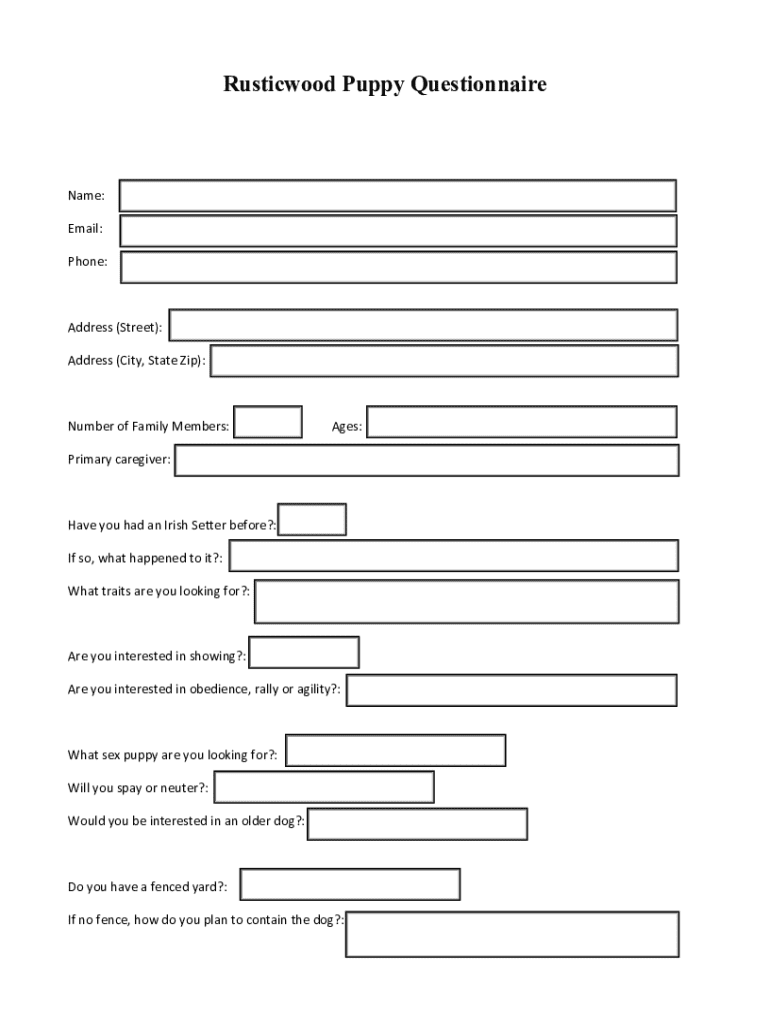 Rusticwood Puppy Questionnaire

Name:

Email:

Phone:

Address (Street):

Address (City, State Zip):

Number of Family Members:

Ages:

Primary caregiver:

Have you had an Irish Setter before?:

If so, what happened to it?:

What traits are you looking for?:

Are you interested in showing?:

Are you interested in obedience, rally or agility?:

What sex puppy are you looking for?:

Will you spay or neuter?:

Would you be interested in an older dog?:

Do you have a fenced yard?:

If no fence, how do you plan to contain the dog?: